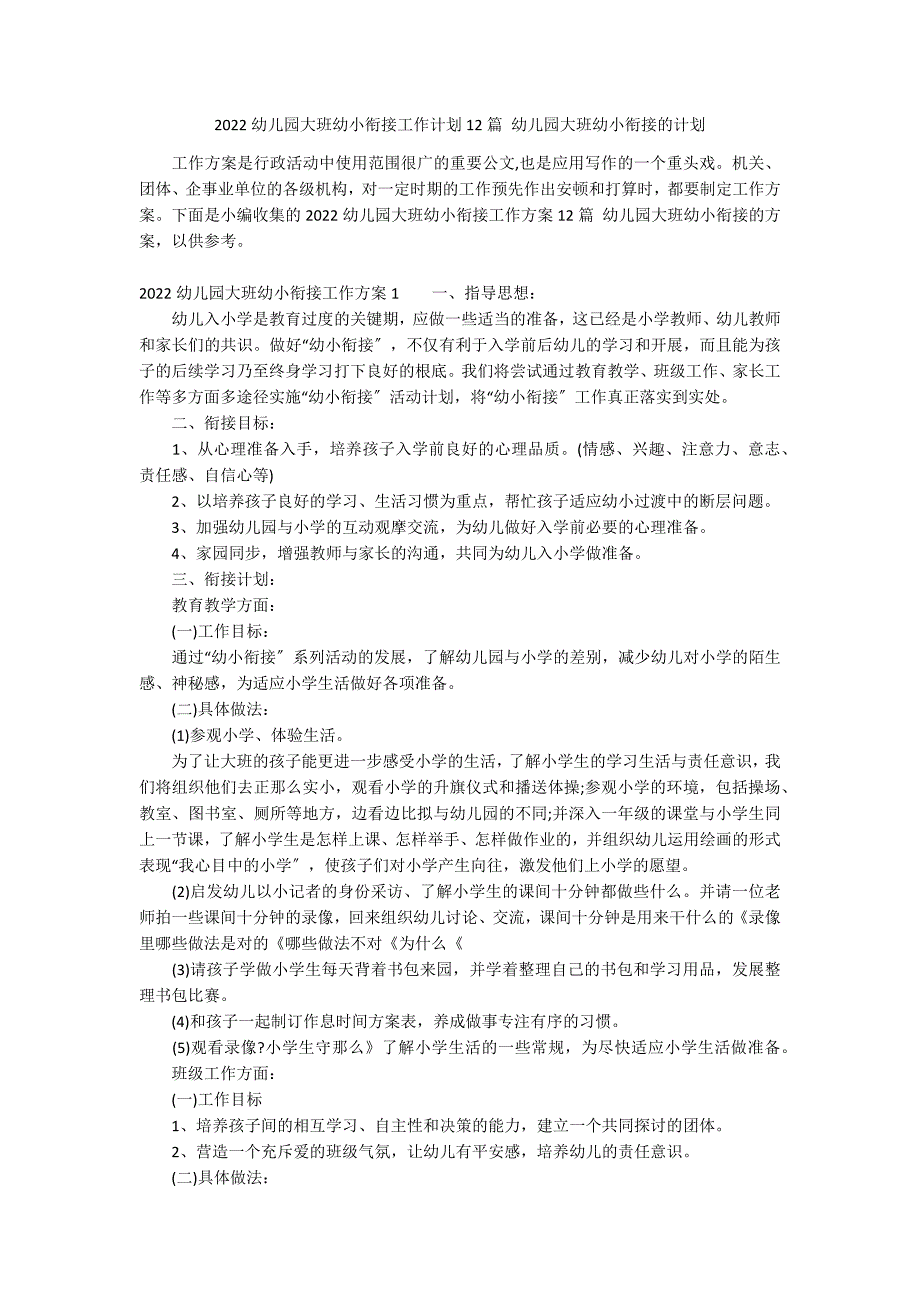 2022 幼儿园大班幼小衔接工作计划 12 篇 幼儿园大班幼小衔接的计划

工作方案是行政活动中使用范围很广的重要公文,也是应用写作的一个重头戏。机关、团体、企事业单位的各级机构，对一定时期的工作预先作出安顿和打算时，都要制定工作方案。下面是小编收集的 2022 幼儿园大班幼小衔接工作方案 12 篇 幼儿园大班幼小衔接的方案，以供参考。

2022 幼儿园大班幼小衔接工作方案 1　　一、指导思想:

幼儿入小学是教育过度的关键期，应做一些适当的准备，这已经是小学教师、幼儿教师和家长们的共识。做好“幼小衔接〞，不仅有利于入学前后幼儿的学习和开展，而且能为孩子的后续学习乃至终身学习打下良好的根底。我们将尝试通过教育教学、班级工作、家长工作等多方面多途径实施“幼小衔接〞活动计划，将“幼小衔接〞工作真正落实到实处。

二、衔接目标:

1、从心理准备入手，培养孩子入学前良好的心理品质。(情感、兴趣、注意力、意志、责任感、自信心等)

2、以培养孩子良好的学习、生活习惯为重点，帮忙孩子适应幼小过渡中的断层问题。

3、加强幼儿园与小学的互动观摩交流，为幼儿做好入学前必要的心理准备。

4、家园同步，增强教师与家长的沟通，共同为幼儿入小学做准备。

三、衔接计划:

教育教学方面:

(一)工作目标:

通过“幼小衔接〞系列活动的发展，了解幼儿园与小学的差别，减少幼儿对小学的陌生感、神秘感，为适应小学生活做好各项准备。

(二)具体做法:

(1)参观小学、体验生活。

为了让大班的孩子能更进一步感受小学的生活，了解小学生的学习生活与责任意识，我们将组织他们去正那么实小，观看小学的升旗仪式和播送体操;参观小学的环境，包括操场、教室、图书室、厕所等地方，边看边比拟与幼儿园的不同;并深入一年级的课堂与小学生同上一节课，了解小学生是怎样上课、怎样举手、怎样做作业的，并组织幼儿运用绘画的形式表现“我心目中的小学〞，使孩子们对小学产生向往，激发他们上小学的愿望。

(2)启发幼儿以小记者的身份采访、了解小学生的课间十分钟都做些什么。并请一位老师拍一些课间十分钟的录像，回来组织幼儿讨论、交流，课间十分钟是用来干什么的《录像里哪些做法是对的《哪些做法不对《为什么《

(3)请孩子学做小学生每天背着书包来园，并学着整理自己的书包和学习用品，发展整理书包比赛。

(4)和孩子一起制订作息时间方案表，养成做事专注有序的习惯。

(5)观看录像?小学生守那么》了解小学生活的一些常规，为尽快适应小学生活做准备。

班级工作方面:

(一)工作目标

1、培养孩子间的相互学习、自主性和决策的能力，建立一个共同探讨的团体。

2、营造一个充斥爱的班级气氛，让幼儿有平安感，培养幼儿的责任意识。

(二)具体做法: